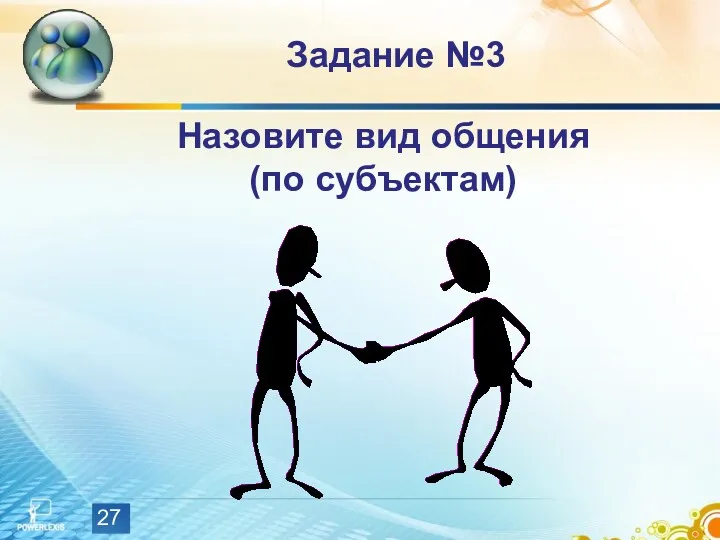 Задание №3

Назовите вид общения (по субъектам)

POWERLEXIS

27